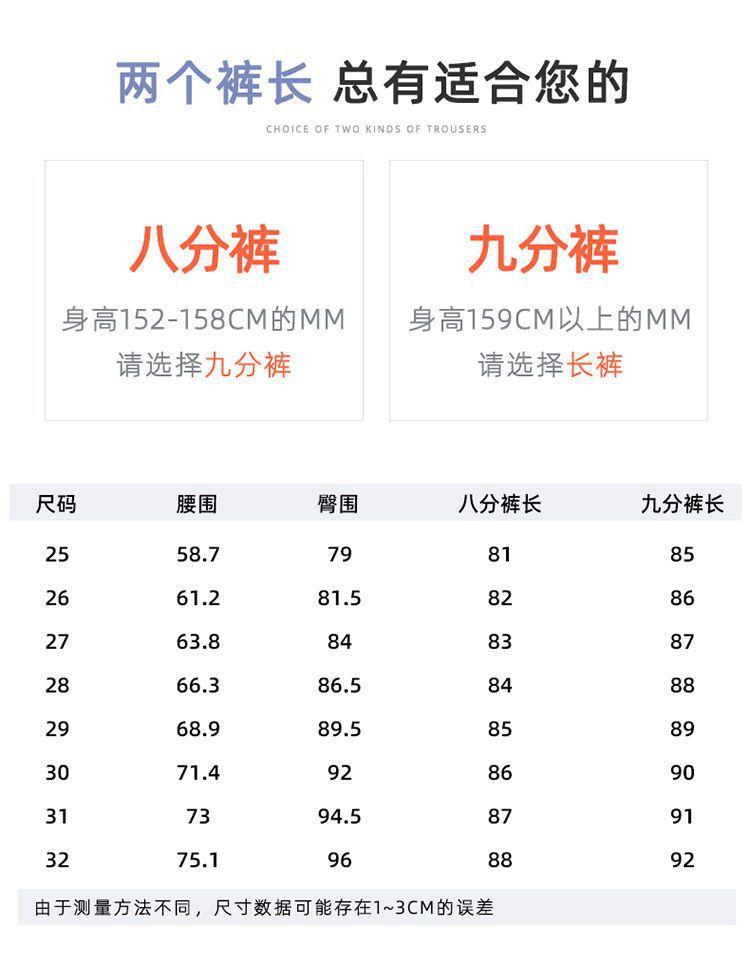 两个裤长 总有适合您的

CHOICE OF TWO KINDS OF TROUSERS

八分裤

身高152-158CM的MM
请选择九分裤

九分裤

身高159CM以上的MM
请选择长裤

| 尺码 | 腰围 | 臀围 | 八分裤长 | 九分裤长 |
|---|---|---|---|---|
| 25 | 58.7 | 79 | 81 | 85 |
| 26 | 61.2 | 81.5 | 82 | 86 |
| 27 | 63.8 | 84 | 83 | 87 |
| 28 | 66.3 | 86.5 | 84 | 88 |
| 29 | 68.9 | 89.5 | 85 | 89 |
| 30 | 71.4 | 92 | 86 | 90 |
| 31 | 73 | 94.5 | 87 | 91 |
| 32 | 75.1 | 96 | 88 | 92 |

由于测量方法不同，尺寸数据可能存在1~3CM的误差